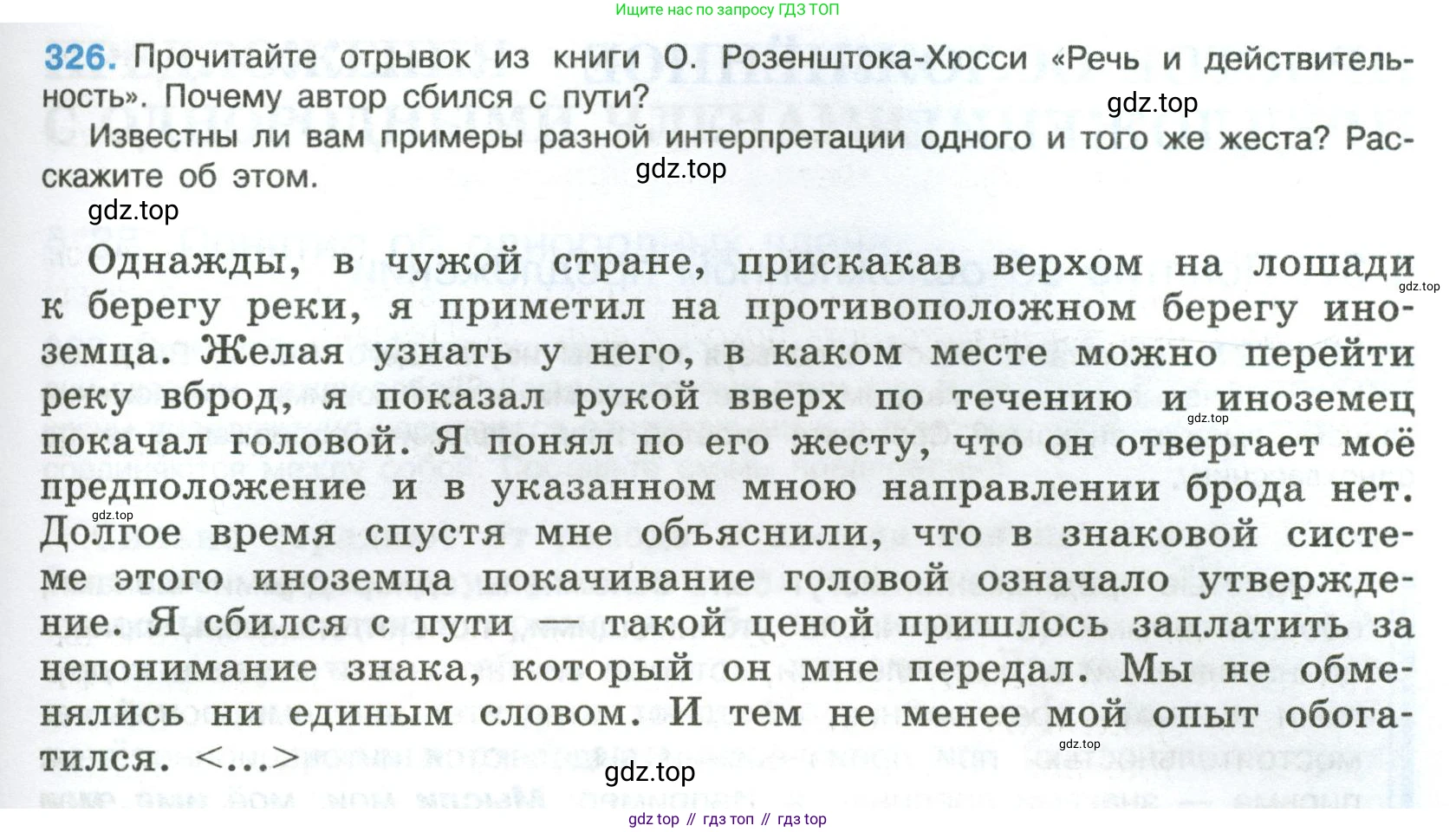 Ищите нас по запросу ГДЗ ТОП

326. Прочитайте отрывок из книги О. Розенштока-Хюсси «Речь и действительность». Почему автор сбился с пути?

Известны ли вам примеры разной интерпретации одного и того же жеста? Расскажите об этом.

Однажды, в чужой стране, прискакав верхом на лошади к берегу реки, я приметил на противоположном берегу иноземца. Желая узнать у него, в каком месте можно перейти реку вброд, я показал рукой вверх по течению и иноземец покачал головой. Я понял по его жесту, что он отвергает моё предположение и в указанном мною направлении брода нет. Долгое время спустя мне объяснили, что в знаковой системе этого иноземца покачивание головой означало утверждение. Я сбился с пути — такой ценой пришлось заплатить за непонимание знака, который он мне передал. Мы не обменялись ни единым словом. И тем не менее мой опыт обогатился. <...>

gdz top // гдз топ // гдз top

gdz.top